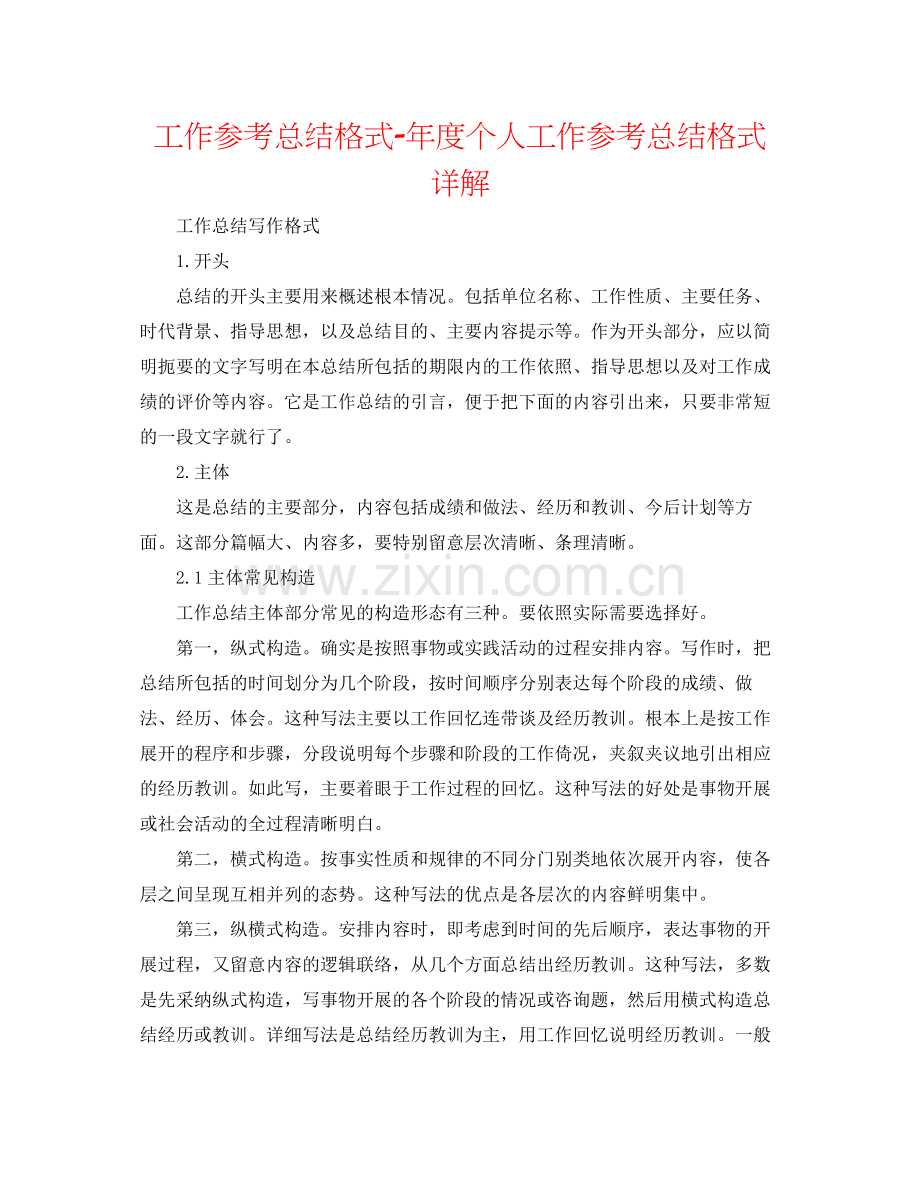 工作参考总结格式-年度个人工作参考总结格式详解

工作总结写作格式

1.开头

总结的开头主要用来概述根本情况。包括单位名称、工作性质、主要任务、时代背景、指导思想，以及总结目的、主要内容提示等。作为开头部分，应以简明扼要的文字写明在本总结所包括的期限内的工作依照、指导思想以及对工作成绩的评价等内容。它是工作总结的引言，便于把下面的内容引出来，只要非常短的一段文字就行了。

2.主体

这是总结的主要部分，内容包括成绩和做法、经历和教训、今后计划等方面。这部分篇幅大、内容多，要特别留意层次清晰、条理清晰。

2.1主体常见构造

工作总结主体部分常见的构造形态有三种。要依照实际需要选择好。

第一，纵式构造。确实是按照事物或实践活动的过程安排内容。写作时，把总结所包括的时间划分为几个阶段，按时间顺序分别表达每个阶段的成绩、做法、经历、体会。这种写法主要以工作回忆连带谈及经历教训。根本上是按工作展开的程序和步骤，分段说明每个步骤和阶段的工作倚况，夹叙夹议地引出相应的经历教训。如此写，主要着眼于工作过程的回忆。这种写法的好处是事物开展或社会活动的全过程清晰明白。

第二，横式构造。按事实性质和规律的不同分门别类地依次展开内容，使各层之间呈现互相并列的态势。这种写法的优点是各层次的内容鲜明集中。

第三，纵横式构造。安排内容时，即考虑到时间的先后顺序，表达事物的开展过程，又留意内容的逻辑联络，从几个方面总结出经历教训。这种写法，多数是先采纳纵式构造，写事物开展的各个阶段的情况或咨询题，然后用横式构造总结经历或教训。详细写法是总结经历教训为主，用工作回忆说明经历教训。一般

www.zixin.com.cn